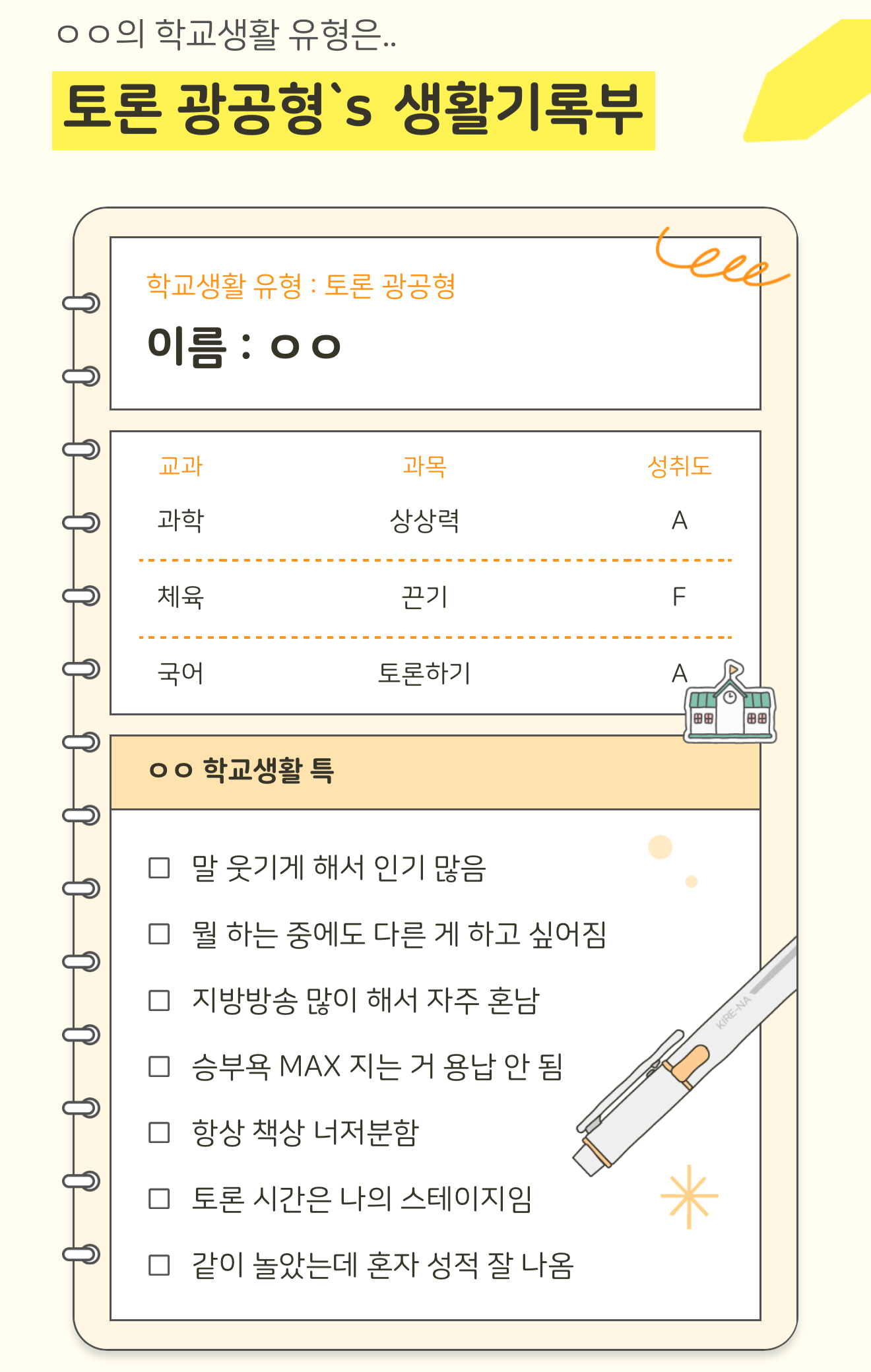 ㅇㅇ의 학교생활 유형은..

토론 광공형`s 생활기록부

학교생활 유형 : 토론 광공형

이름 : ㅇㅇ

| 교과 | 과목 | 성취도 |
|---|---|---|
| 과학 | 상상력 | A |
| 체육 | 끈기 | F |
| 국어 | 토론하기 | A |

ㅇㅇ 학교생활 특

☐ 말 웃기게 해서 인기 많음

☐ 뭘 하는 중에도 다른 게 하고 싶어짐

☐ 지방방송 많이 해서 자주 혼남

☐ 승부욕 MAX 지는 거 용납 안 됨

☐ 항상 책상 너저분함

☐ 토론 시간은 나의 스테이지임

☐ 같이 놀았는데 혼자 성적 잘 나옴

KIRE-NA